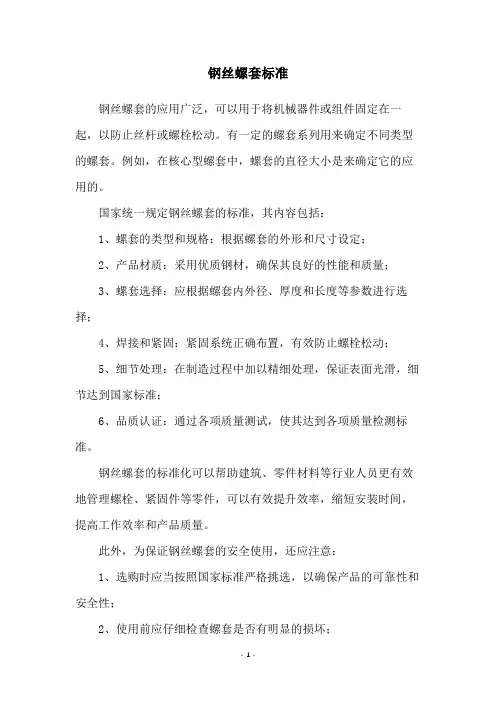 钢丝螺套标准

钢丝螺套的应用广泛，可以用于将机械器件或组件固定在一起，以防止丝杆或螺栓松动。有一定的螺套系列用来确定不同类型的螺套。例如，在核心型螺套中，螺套的直径大小是来确定它的应用的。

国家统一规定钢丝螺套的标准，其内容包括：

1、螺套的类型和规格：根据螺套的外形和尺寸设定；

2、产品材质：采用优质钢材，确保其良好的性能和质量；

3、螺套选择：应根据螺套内外径、厚度和长度等参数进行选择；

4、焊接和紧固：紧固系统正确布置，有效防止螺栓松动；

5、细节处理：在制造过程中加以精细处理，保证表面光滑，细节达到国家标准；

6、品质认证：通过各项质量测试，使其达到各项质量检测标准。

钢丝螺套的标准化可以帮助建筑、零件材料等行业人员更有效地管理螺栓、紧固件等零件，可以有效提升效率，缩短安装时间，提高工作效率和产品质量。

此外，为保证钢丝螺套的安全使用，还应注意：

1、选购时应当按照国家标准严格挑选，以确保产品的可靠性和安全性；

2、使用前应仔细检查螺套是否有明显的损坏；

- 1 -